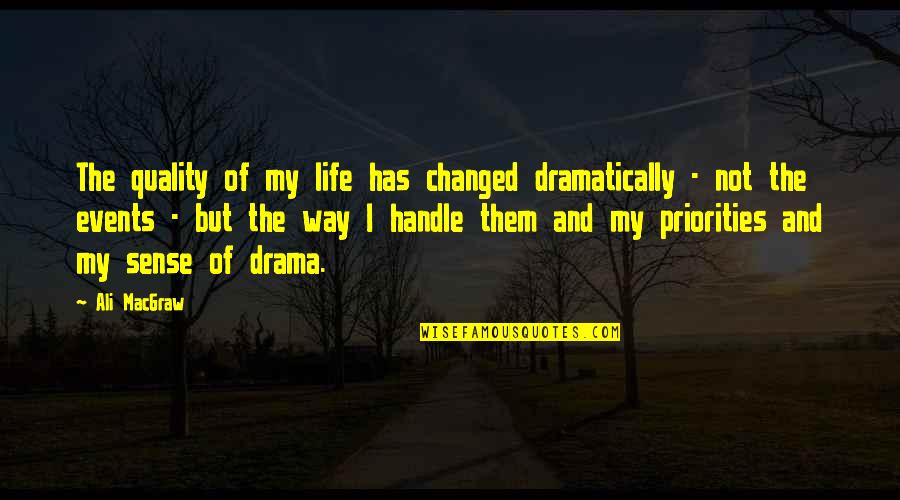 The quality of my life has changed dramatically - not the events - but the way I handle them and my priorities and my sense of drama.

~ Ali MacGraw

WISEFAMOUSQUOTES.COM